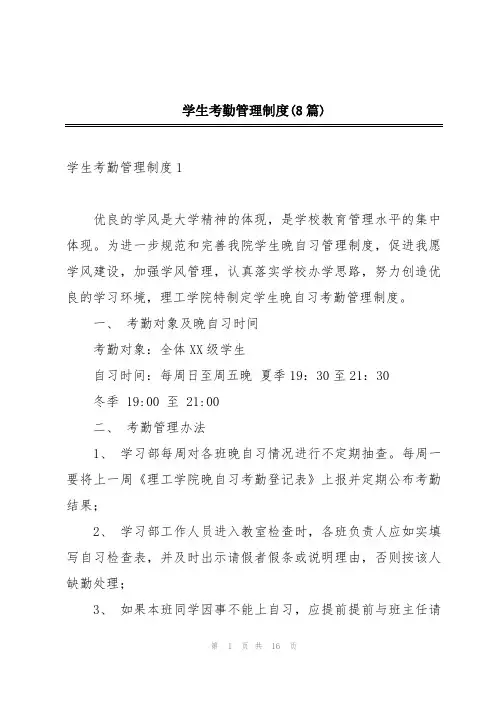 学生考勤管理制度(8篇)

学生考勤管理制度1

优良的学风是大学精神的体现，是学校教育管理水平的集中体现。为进一步规范和完善我院学生晚自习管理制度，促进我愿学风建设，加强学风管理，认真落实学校办学思路，努力创造优良的学习环境，理工学院特制定学生晚自习考勤管理制度。

一、 考勤对象及晚自习时间

考勤对象：全体XX级学生

自习时间：每周日至周五晚 夏季19：30至21：30

冬季 19:00 至 21:00

二、 考勤管理办法

1、 学习部每周对各班晚自习情况进行不定期抽查。每周一要将上一周《理工学院晚自习考勤登记表》上报并定期公布考勤结果；

2、 学习部工作人员进入教室检查时，各班负责人应如实填写自习检查表，并及时出示请假者假条或说明理由，否则按该人缺勤处理；

3、 如果本班同学因事不能上自习，应提前提前与班主任请

第 1 页 共 16 页